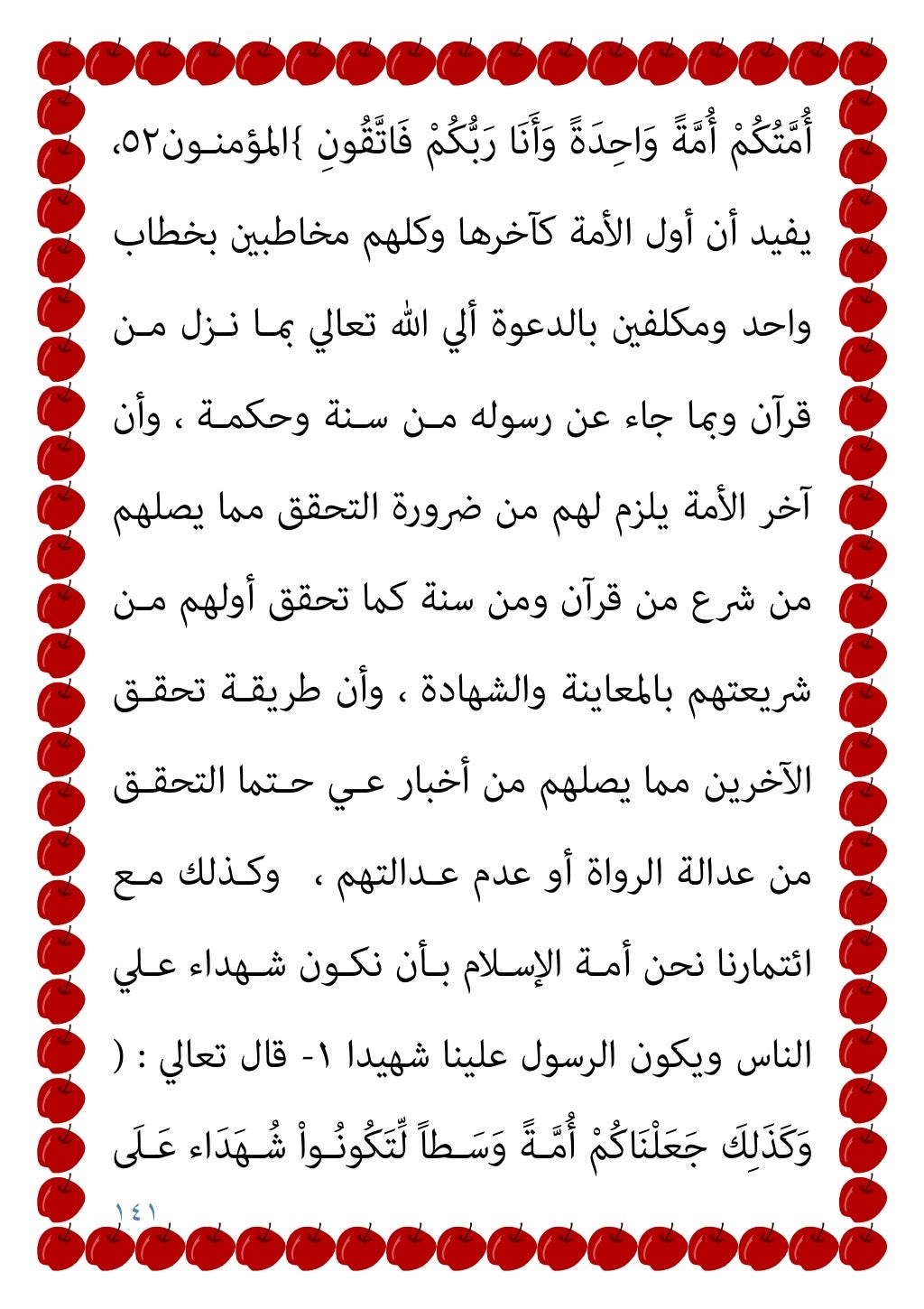 أُمَّتُكُمْ أُمَّةً وَاحِدَةً وَأَنَا رَبُّكُمْ فَاتَّقُونِ }المؤمنون٥٢، يفيد أن أول الأمة كآخرها وكلهم مخاطبين بخطاب واحد ومكلفين بالدعوة ألي الله تعالي بما نزل من قرآن وبما جاء عن رسوله من سنة وحكمة ، وأن آخر الأمة يلزم لهم من ضرورة التحقق مما يصلهم من شرع من قرآن ومن سنة كما تحقق أولهم من شريعتهم بالمعاينة والشهادة ، وأن طريقة تحقق الآخرين مما يصلهم من أخبار عي حتما التحقق من عدالة الرواة أو عدم عدالتهم ، وكذلك مع ائتمارنا نحن أمة الإسلام بأن نكون شهداء علي الناس ويكون الرسول علينا شهيدا ١- قال تعالي : ( وَكَذَلِكَ جَعَلْنَاكُمْ أُمَّةً وَسَطاً لِّتَكُونُواْ شُهَدَاء عَلَى

١٤١